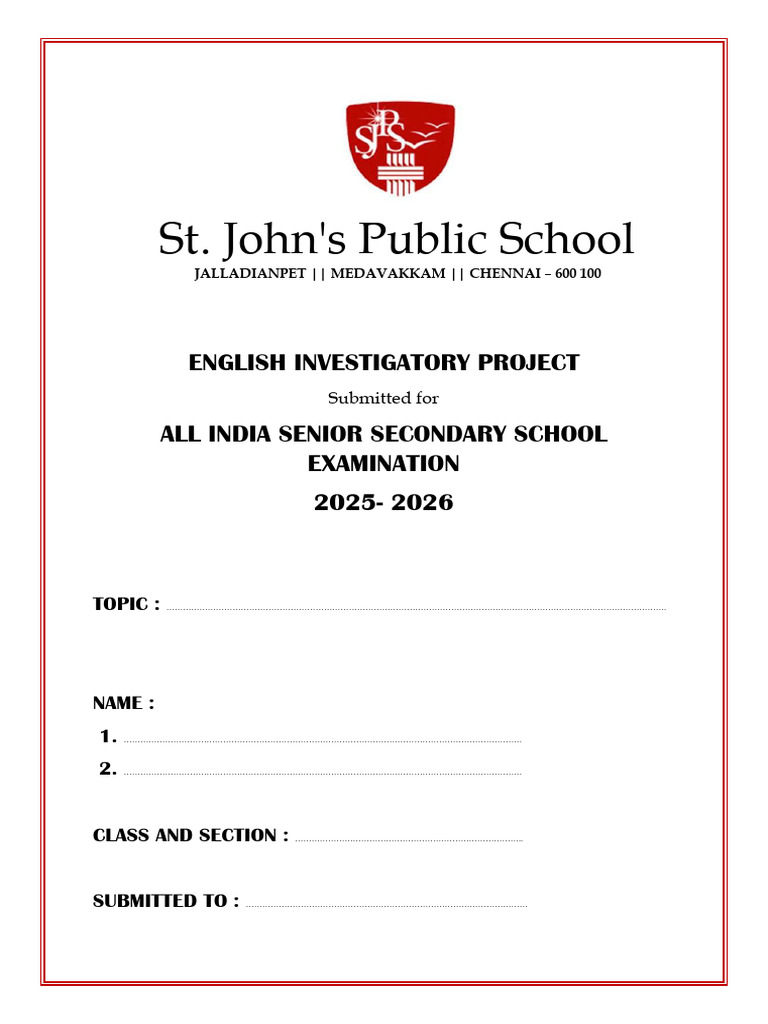 SJPS

St. John's Public School

JALLADIANPET || MEDAVAKKAM || CHENNAI – 600 100

ENGLISH INVESTIGATORY PROJECT

Submitted for

ALL INDIA SENIOR SECONDARY SCHOOL EXAMINATION

2025- 2026

TOPIC : ____

NAME :

1. ____

2. ____

CLASS AND SECTION : ____

SUBMITTED TO : ____